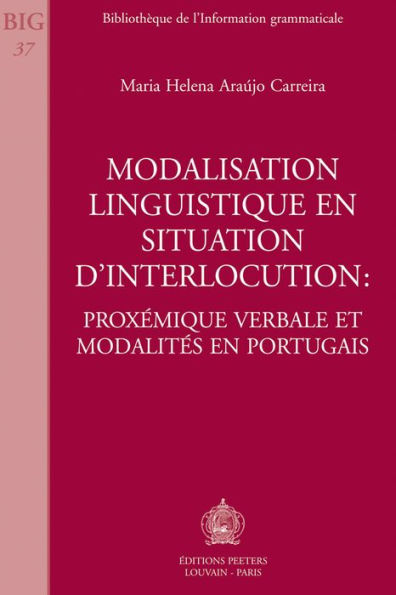 BIG
37

Bibliothèque de l'Information grammaticale

Maria Helena Araújo Carreira

MODALISATION LINGUISTIQUE EN SITUATION D'INTERLOCUTION:

PROXÉMIQUE VERBALE ET MODALITÉS EN PORTUGAIS

ÉDITIONS PEETERS
LOUVAIN - PARIS